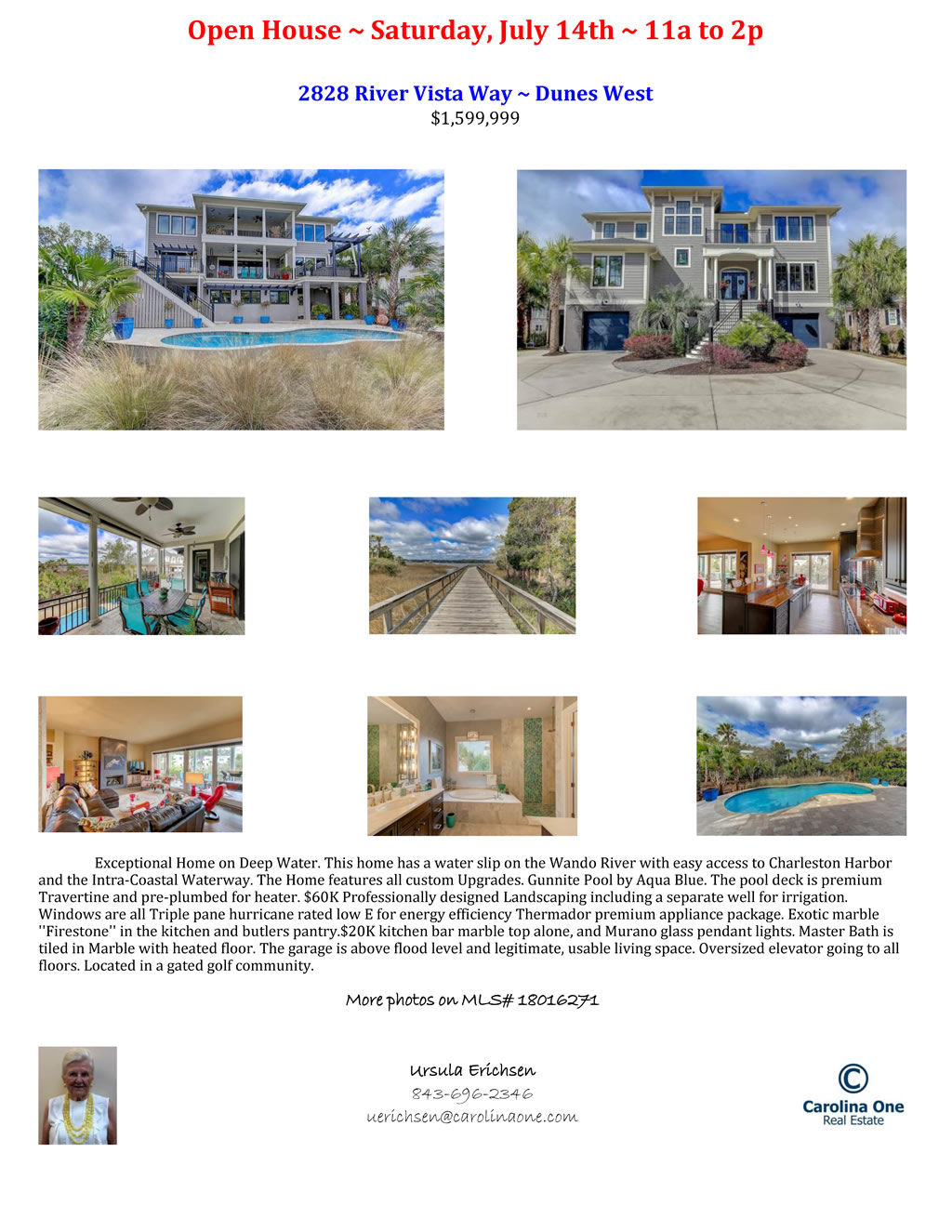 Open House ~ Saturday, July 14th ~ 11a to 2p

2828 River Vista Way ~ Dunes West
$1,599,999

Exceptional Home on Deep Water. This home has a water slip on the Wando River with easy access to Charleston Harbor and the Intra-Coastal Waterway. The Home features all custom Upgrades. Gunnite Pool by Aqua Blue. The pool deck is premium Travertine and pre-plumbed for heater. $60K Professionally designed Landscaping including a separate well for irrigation. Windows are all Triple pane hurricane rated low E for energy efficiency Thermador premium appliance package. Exotic marble ''Firestone'' in the kitchen and butlers pantry.$20K kitchen bar marble top alone, and Murano glass pendant lights. Master Bath is tiled in Marble with heated floor. The garage is above flood level and legitimate, usable living space. Oversized elevator going to all floors. Located in a gated golf community.

More photos on MLS# 18016271

Ursula Erichsen
843-696-2346
uerichsen@carolinaone.com

Carolina One
Real Estate